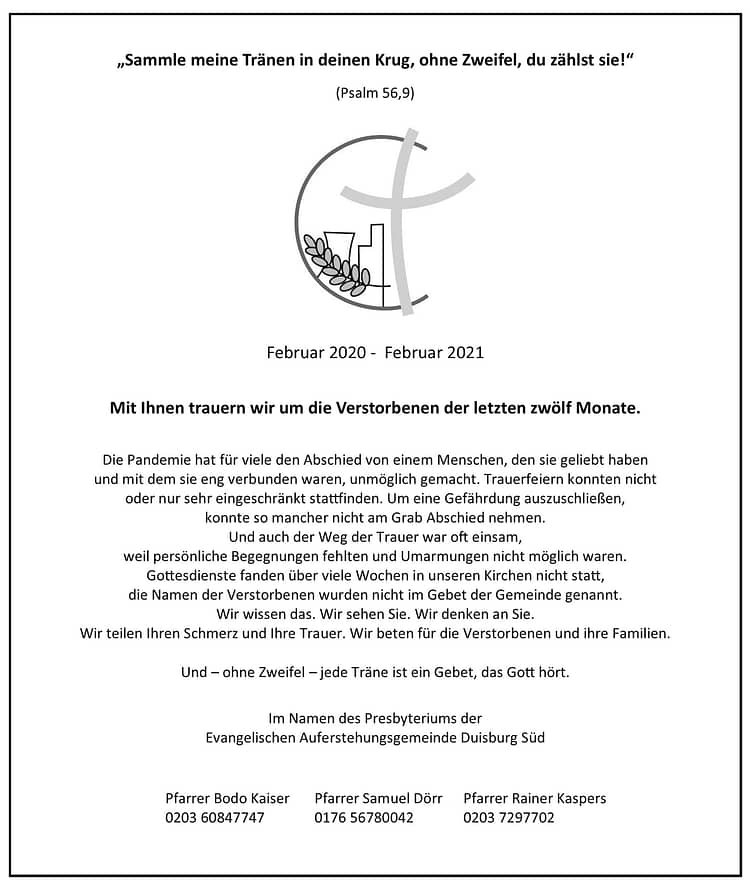 „Sammle meine Tränen in deinen Krug, ohne Zweifel, du zählst sie!“

(Psalm 56,9)

Februar 2020 - Februar 2021

Mit Ihnen trauern wir um die Verstorbenen der letzten zwölf Monate.

Die Pandemie hat für viele den Abschied von einem Menschen, den sie geliebt haben und mit dem sie eng verbunden waren, unmöglich gemacht. Trauerfeiern konnten nicht oder nur sehr eingeschränkt stattfinden. Um eine Gefährdung auszuschließen, konnte so mancher nicht am Grab Abschied nehmen.
Und auch der Weg der Trauer war oft einsam, weil persönliche Begegnungen fehlten und Umarmungen nicht möglich waren.
Gottesdienste fanden über viele Wochen in unseren Kirchen nicht statt, die Namen der Verstorbenen wurden nicht im Gebet der Gemeinde genannt.
Wir wissen das. Wir sehen Sie. Wir denken an Sie.
Wir teilen Ihren Schmerz und Ihre Trauer. Wir beten für die Verstorbenen und ihre Familien.

Und – ohne Zweifel – jede Träne ist ein Gebet, das Gott hört.

Im Namen des Presbyteriums der
Evangelischen Auferstehungsgemeinde Duisburg Süd

Pfarrer Bodo Kaiser
0203 60847747

Pfarrer Samuel Dörr
0176 56780042

Pfarrer Rainer Kaspers
0203 7297702